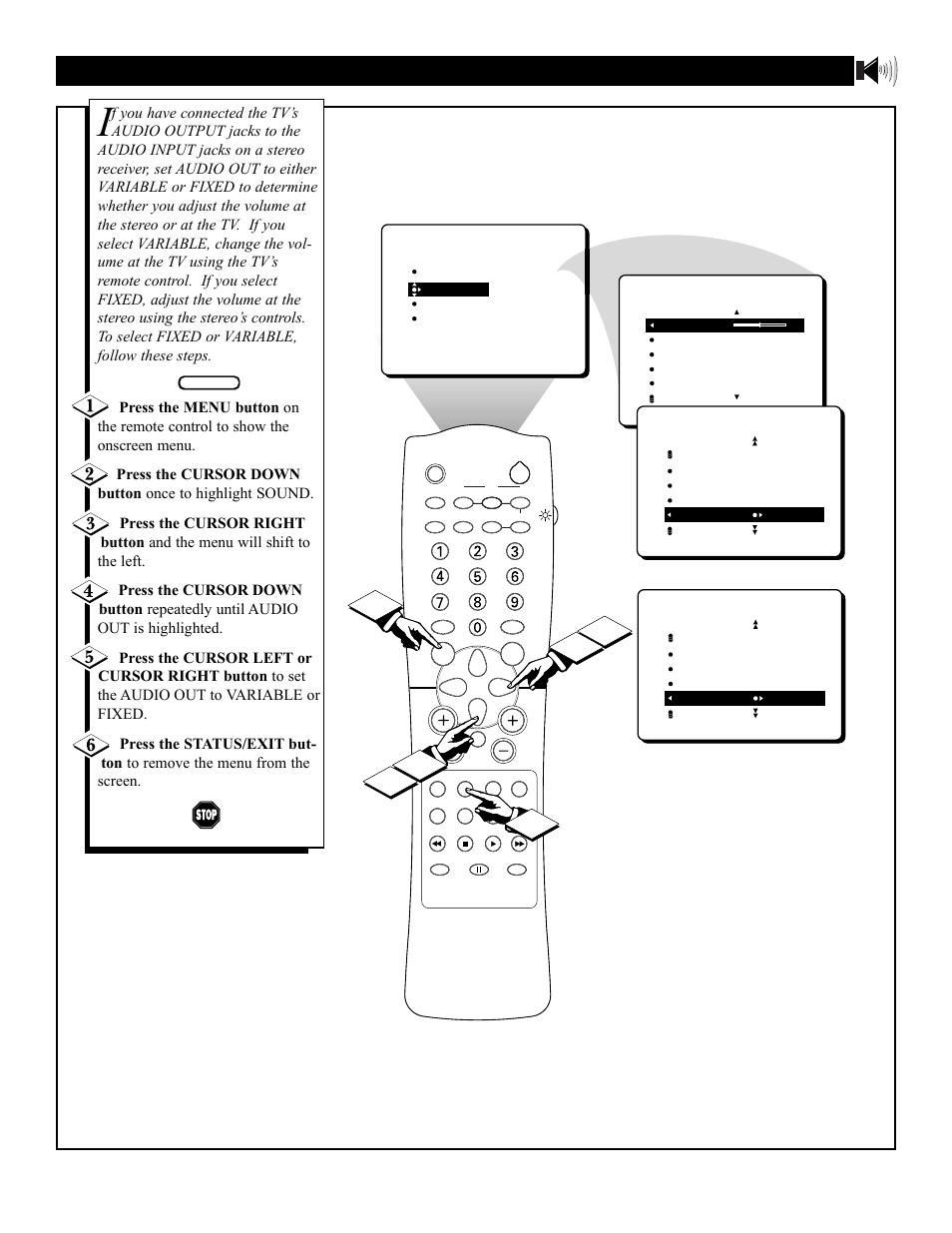 If you have connected the TV's AUDIO OUTPUT jacks to the AUDIO INPUT jacks on a stereo receiver, set AUDIO OUT to either VARIABLE or FIXED to determine whether you adjust the volume at the stereo or at the TV. If you select VARIABLE, change the volume at the TV using the TV's remote control. If you select FIXED, adjust the volume at the stereo using the stereo's controls. To select FIXED or VARIABLE, follow these steps.

1 Press the MENU button on the remote control to show the onscreen menu.

2 Press the CURSOR DOWN button once to highlight SOUND.

3 Press the CURSOR RIGHT button and the menu will shift to the left.

4 Press the CURSOR DOWN button repeatedly until AUDIO OUT is highlighted.

5 Press the CURSOR LEFT or CURSOR RIGHT button to set the AUDIO OUT to VARIABLE or FIXED.

6 Press the STATUS/EXIT button to remove the menu from the screen.

STOP

1 2 3
4 5 6
7 8 9
0